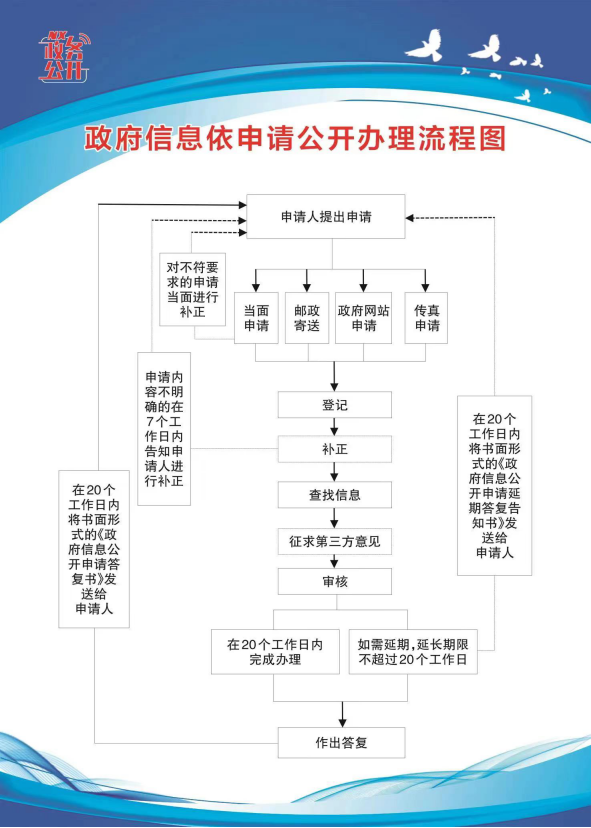 政务公开

政府信息依申请公开办理流程图

申请人提出申请

对不符要求的申请当面进行补正

当面申请

邮政寄送

政府网站申请

传真申请

申请内容不明确的在7个工作日内告知申请人进行补正

登记

补正

查找信息

征求第三方意见

审核

在20个工作日内将书面形式的《政府信息公开申请答复书》发送给申请人

在20个工作日内将书面形式的《政府信息公开申请延期答复告知书》发送给申请人

在20个工作日内完成办理

如需延期，延长期限不超过20个工作日

作出答复